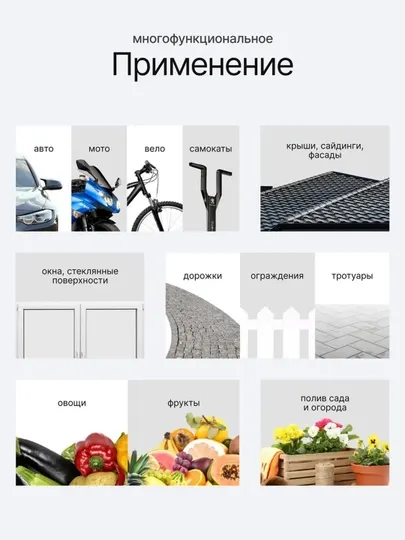 многофункциональное

Применение

авто

мото

вело

самокаты

крыши, сайдинги, фасады

окна, стеклянные поверхности

дорожки

ограждения

тротуары

овощи

фрукты

полив сада и огорода